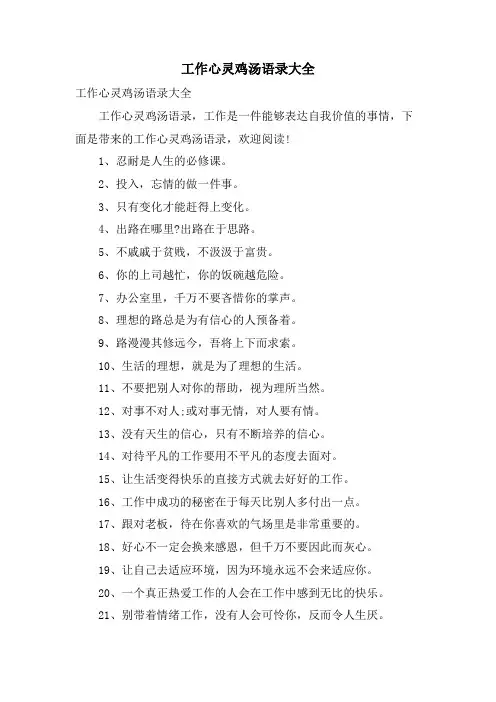 工作心灵鸡汤语录大全

工作心灵鸡汤语录大全

工作心灵鸡汤语录，工作是一件能够表达自我价值的事情，下面是带来的工作心灵鸡汤语录，欢迎阅读!

1、忍耐是人生的必修课。

2、投入，忘情的做一件事。

3、只有变化才能赶得上变化。

4、出路在哪里?出路在于思路。

5、不戚戚于贫贱，不汲汲于富贵。

6、你的上司越忙，你的饭碗越危险。

7、办公室里，千万不要吝惜你的掌声。

8、理想的路总是为有信心的人预备着。

9、路漫漫其修远兮，吾将上下而求索。

10、生活的理想，就是为了理想的生活。

11、不要把别人对你的帮助，视为理所当然。

12、对事不对人;或对事无情，对人要有情。

13、没有天生的信心，只有不断培养的信心。

14、对待平凡的工作要用不平凡的态度去面对。

15、让生活变得快乐的直接方式就去好好的工作。

16、工作中成功的秘密在于每天比别人多付出一点。

17、跟对老板，待在你喜欢的气场里是非常重要的。

18、好心不一定会换来感恩，但千万不要因此而灰心。

19、让自己去适应环境，因为环境永远不会来适应你。

20、一个真正热爱工作的人会在工作中感到无比的快乐。

21、别带着情绪工作，没有人会可怜你，反而令人生厌。